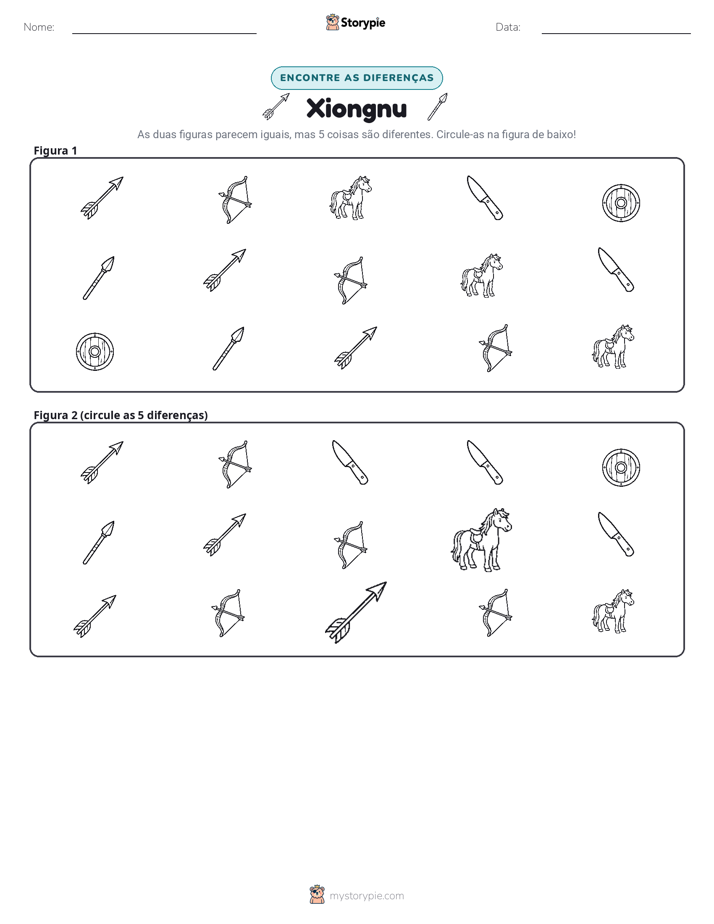 Nome: ____ Storypie Data: ____

ENCONTRE AS DIFERENÇAS

Xiongnu

As duas figuras parecem iguais, mas 5 coisas são diferentes. Circule-as na figura de baixo!

Figura 1

Figura 2 (circule as 5 diferenças)

mystorypie.com